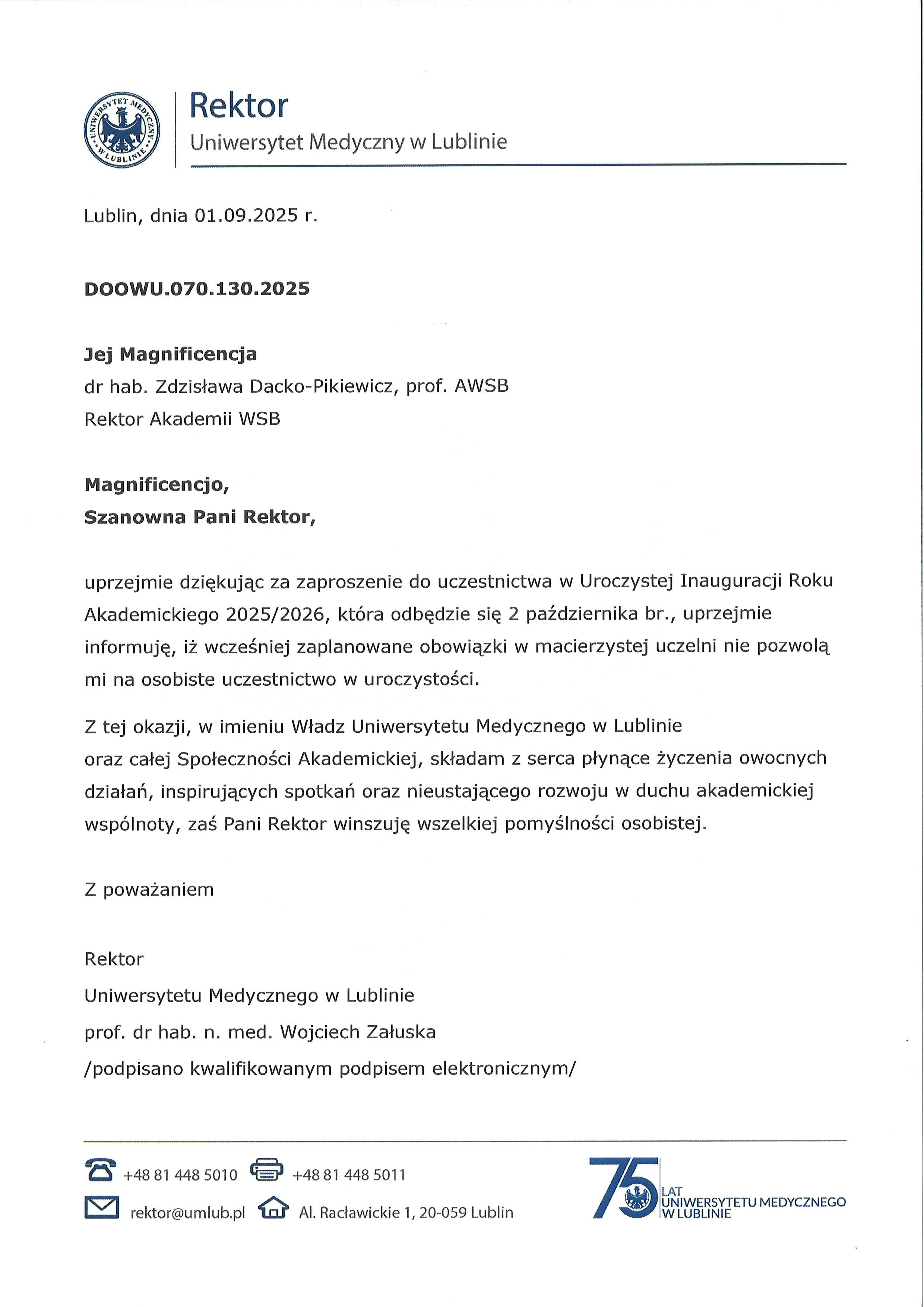 UNIWERSYTET MEDYCZNY W LUBLINIE

Rektor
Uniwersytet Medyczny w Lublinie

Lublin, dnia 01.09.2025 r.

DOOWU.070.130.2025

Jej Magnificencja
dr hab. Zdzisława Dacko-Pikiewicz, prof. AWSB
Rektor Akademii WSB

Magnificencjo,
Szanowna Pani Rektor,

uprzejmie dziękując za zaproszenie do uczestnictwa w Uroczystej Inauguracji Roku Akademickiego 2025/2026, która odbędzie się 2 października br., uprzejmie informuję, iż wcześniej zaplanowane obowiązki w macierzystej uczelni nie pozwolą mi na osobiste uczestnictwo w uroczystości.

Z tej okazji, w imieniu Władz Uniwersytetu Medycznego w Lublinie oraz całej Społeczności Akademickiej, składam z serca płynące życzenia owocnych działań, inspirujących spotkań oraz nieustającego rozwoju w duchu akademickiej wspólnoty, zaś Pani Rektor winszuję wszelkiej pomyślności osobistej.

Z poważaniem

Rektor
Uniwersytetu Medycznego w Lublinie
prof. dr hab. n. med. Wojciech Załuska
/podpisano kwalifikowanym podpisem elektronicznym/

+48 81 448 5010 +48 81 448 5011
rektor@umlub.pl Al. Racławickie 1, 20-059 Lublin

75 LAT UNIWERSYTETU MEDYCZNEGO W LUBLINIE